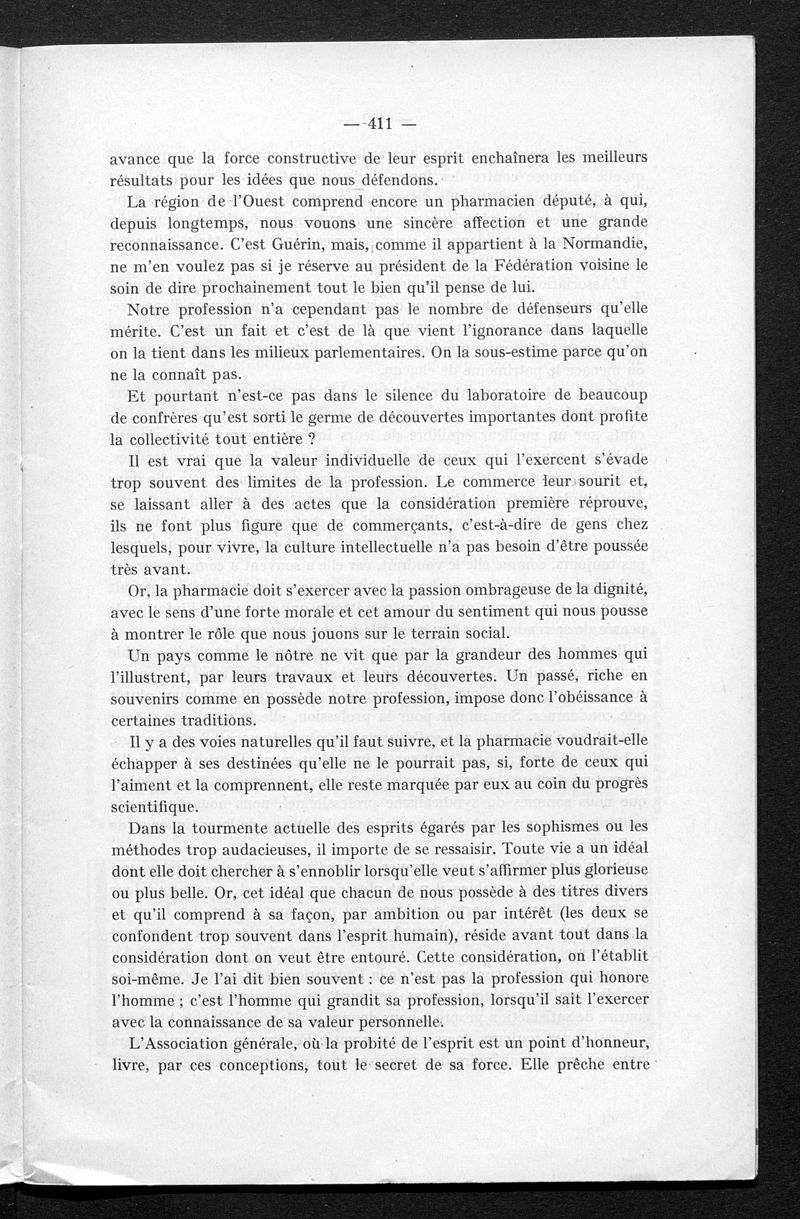 — 411 —

avance que la force constructive de leur esprit enchaînera les meilleurs résultats pour les idées que nous défendons.

La région de l'Ouest comprend encore un pharmacien député, à qui, depuis longtemps, nous vouons une sincère affection et une grande reconnaissance. C'est Guérin, mais, comme il appartient à la Normandie, ne m'en voulez pas si je réserve au président de la Fédération voisine le soin de dire prochainement tout le bien qu'il pense de lui.

Notre profession n'a cependant pas le nombre de défenseurs qu'elle mérite. C'est un fait et c'est de là que vient l'ignorance dans laquelle on la tient dans les milieux parlementaires. On la sous-estime parce qu'on ne la connaît pas.

Et pourtant n'est-ce pas dans le silence du laboratoire de beaucoup de confrères qu'est sorti le germe de découvertes importantes dont profite la collectivité tout entière ?

Il est vrai que la valeur individuelle de ceux qui l'exercent s'évade trop souvent des limites de la profession. Le commerce leur sourit et, se laissant aller à des actes que la considération première réprouve, ils ne font plus figure que de commerçants, c'est-à-dire de gens chez lesquels, pour vivre, la culture intellectuelle n'a pas besoin d'être poussée très avant.

Or, la pharmacie doit s'exercer avec la passion ombrageuse de la dignité, avec le sens d'une forte morale et cet amour du sentiment qui nous pousse à montrer le rôle que nous jouons sur le terrain social.

Un pays comme le nôtre ne vit que par la grandeur des hommes qui l'illustrent, par leurs travaux et leurs découvertes. Un passé, riche en souvenirs comme en possède notre profession, impose donc l'obéissance à certaines traditions.

Il y a des voies naturelles qu'il faut suivre, et la pharmacie voudrait-elle échapper à ses destinées qu'elle ne le pourrait pas, si, forte de ceux qui l'aiment et la comprennent, elle reste marquée par eux au coin du progrès scientifique.

Dans la tourmente actuelle des esprits égarés par les sophismes ou les méthodes trop audacieuses, il importe de se ressaisir. Toute vie a un idéal dont elle doit chercher à s'ennoblir lorsqu'elle veut s'affirmer plus glorieuse ou plus belle. Or, cet idéal que chacun de nous possède à des titres divers et qu'il comprend à sa façon, par ambition ou par intérêt (les deux se confondent trop souvent dans l'esprit humain), réside avant tout dans la considération dont on veut être entouré. Cette considération, on l'établit soi-même. Je l'ai dit bien souvent : ce n'est pas la profession qui honore l'homme ; c'est l'homme qui grandit sa profession, lorsqu'il sait l'exercer avec la connaissance de sa valeur personnelle.

L'Association générale, où la probité de l'esprit est un point d'honneur, livre, par ces conceptions, tout le secret de sa force. Elle prêche entre